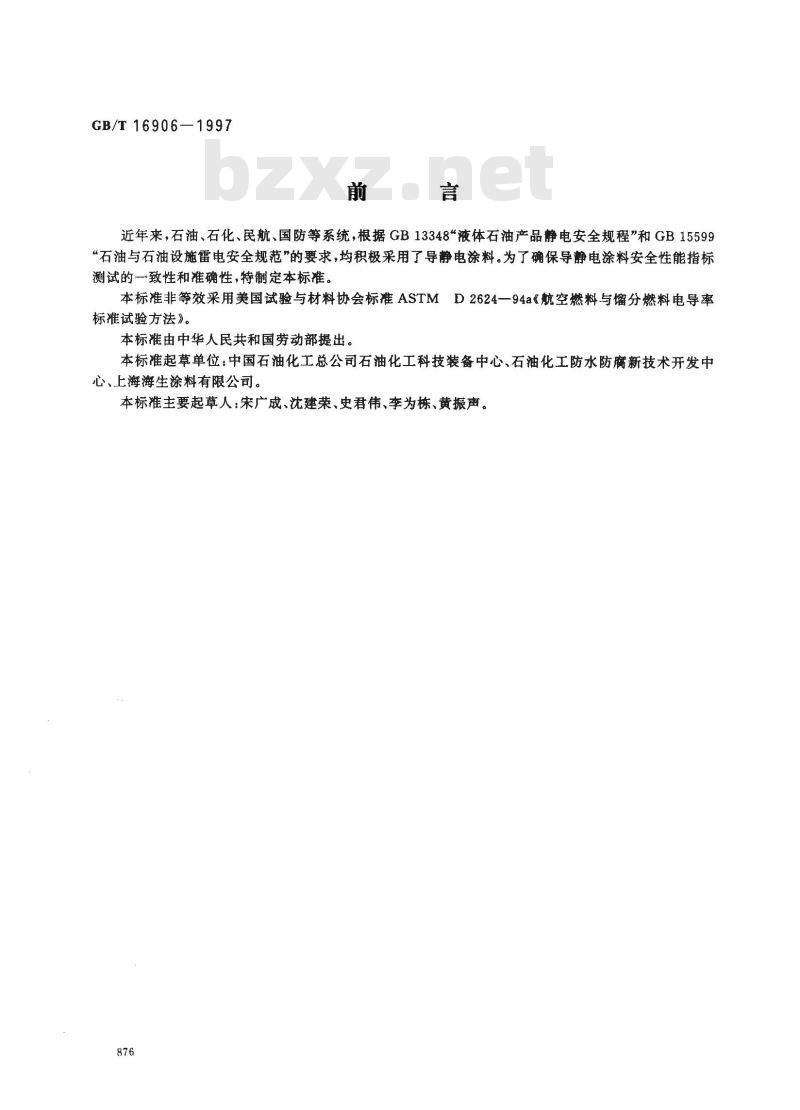 GB/T 16906—1997

bzxz.net

前　言

近年来，石油、石化、民航、国防等系统，根据 GB 13348“液体石油产品静电安全规程”和 GB 15599“石油与石油设施雷电安全规范”的要求，均积极采用了导静电涂料。为了确保导静电涂料安全性能指标测试的一致性和准确性，特制定本标准。

本标准非等效采用美国试验与材料协会标准 ASTM　D 2624—94a《航空燃料与馏分燃料电导率标准试验方法》。

本标准由中华人民共和国劳动部提出。

本标准起草单位：中国石油化工总公司石油化工科技装备中心、石油化工防水防腐新技术开发中心、上海海生涂料有限公司。

本标准主要起草人：宋广成、沈建荣、史君伟、李为栋、黄振声。

876